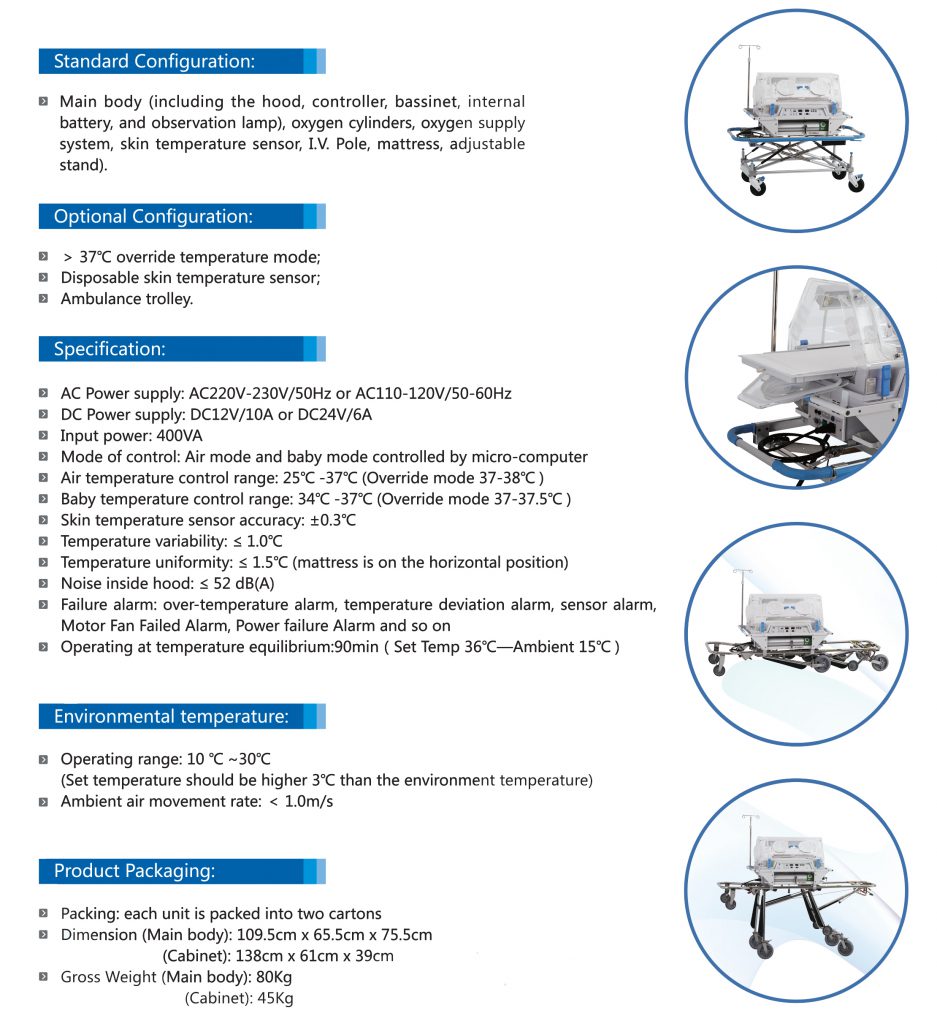 Standard Configuration:

Main body (including the hood, controller, bassinet, internal battery, and observation lamp), oxygen cylinders, oxygen supply system, skin temperature sensor, I.V. Pole, mattress, adjustable stand).

Optional Configuration:

> 37℃ override temperature mode;
Disposable skin temperature sensor;
Ambulance trolley.

Specification:

AC Power supply: AC220V-230V/50Hz or AC110-120V/50-60Hz
DC Power supply: DC12V/10A or DC24V/6A
Input power: 400VA
Mode of control: Air mode and baby mode controlled by micro-computer
Air temperature control range: 25℃ -37℃ (Override mode 37-38℃ )
Baby temperature control range: 34℃ -37℃ (Override mode 37-37.5℃ )
Skin temperature sensor accuracy: ±0.3℃
Temperature variability: ≤ 1.0℃
Temperature uniformity: ≤ 1.5℃ (mattress is on the horizontal position)
Noise inside hood: ≤ 52 dB(A)
Failure alarm: over-temperature alarm, temperature deviation alarm, sensor alarm, Motor Fan Failed Alarm, Power failure Alarm and so on
Operating at temperature equilibrium:90min ( Set Temp 36℃—Ambient 15℃ )

Environmental temperature:

Operating range: 10 ℃ ~30℃
(Set temperature should be higher 3℃ than the environment temperature)
Ambient air movement rate: < 1.0m/s

Product Packaging:

Packing: each unit is packed into two cartons
Dimension (Main body): 109.5cm x 65.5cm x 75.5cm
(Cabinet): 138cm x 61cm x 39cm
Gross Weight (Main body): 80Kg
(Cabinet): 45Kg